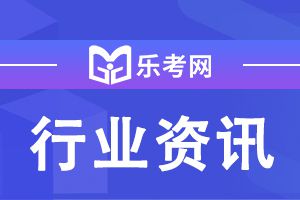 乐考网

行业资讯